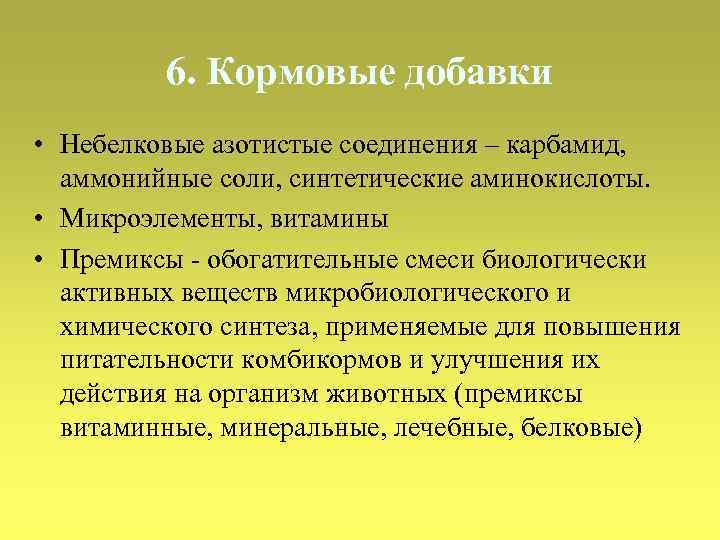 6. Кормовые добавки

• Небелковые азотистые соединения – карбамид, аммонийные соли, синтетические аминокислоты.
• Микроэлементы, витамины
• Премиксы - обогатительные смеси биологически активных веществ микробиологического и химического синтеза, применяемые для повышения питательности комбикормов и улучшения их действия на организм животных (премиксы витаминные, минеральные, лечебные, белковые)